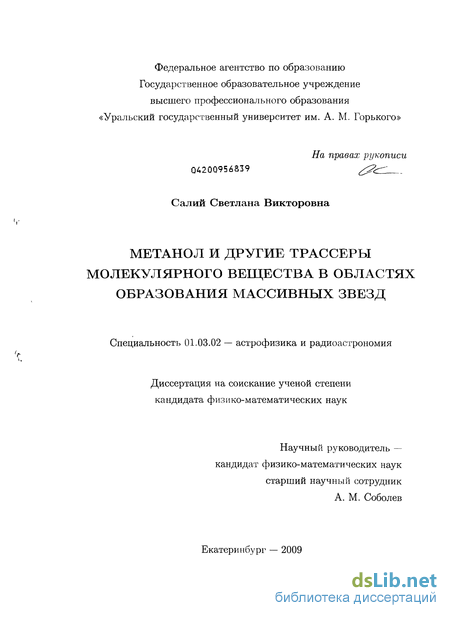 Федеральное агентство по образованию
Государственное образовательное учреждение
высшего профессионального образования
«Уральский государственный университет им. А. М. Горького»

На правах рукописи

04200956839

Салий Светлана Викторовна

МЕТАНОЛ И ДРУГИЕ ТРАССЕРЫ МОЛЕКУЛЯРНОГО ВЕЩЕСТВА В ОБЛАСТЯХ ОБРАЗОВАНИЯ МАССИВНЫХ ЗВЕЗД

Специальность 01.03.02 — астрофизика и радиоастрономия

Диссертация на соискание ученой степени
кандидата физико-математических наук

Научный руководитель —
кандидат физико-математических наук
старший научный сотрудник
А. М. Соболев

Екатеринбург — 2009

dsLib.net
библиотека диссертаций